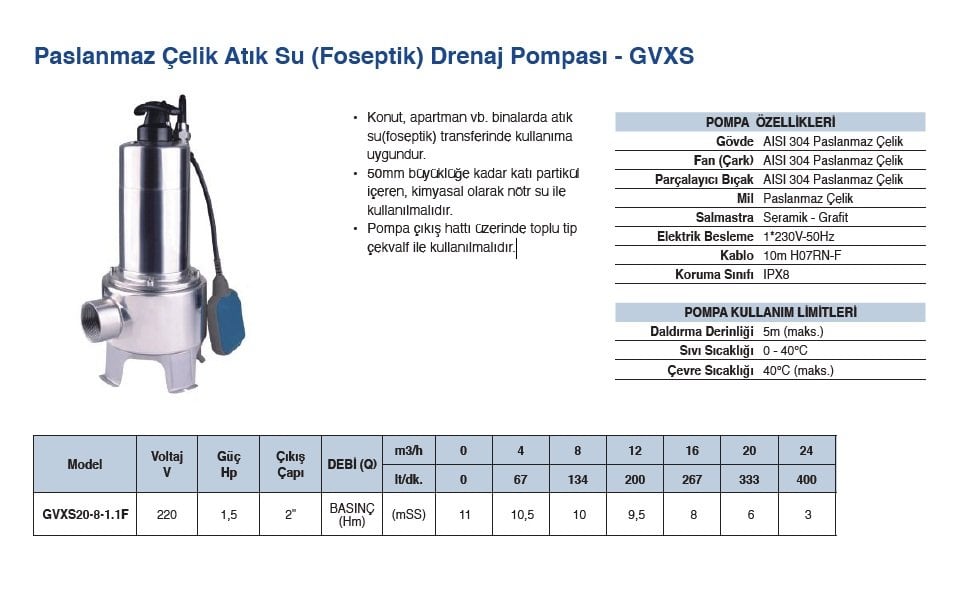 Paslanmaz Çelik Atık Su (Foseptik) Drenaj Pompası - GVXS

• Konut, apartman vb. binalarda atık su(foseptik) transferinde kullanıma uygundur.
• 50mm büyüklüğe kadar katı partikül içeren, kimyasal olarak nötr su ile kullanılmalıdır.
• Pompa çıkış hattı üzerinde toplu tip çekvalf ile kullanılmalıdır.

| POMPA ÖZELLİKLERİ | |
|---|---|
| Gövde | AISI 304 Paslanmaz Çelik |
| Fan (Çark) | AISI 304 Paslanmaz Çelik |
| Parçalayıcı Bıçak | AISI 304 Paslanmaz Çelik |
| Mil | Paslanmaz Çelik |
| Salmastra | Seramik - Grafit |
| Elektrik Besleme | 1*230V-50Hz |
| Kablo | 10m H07RN-F |
| Koruma Sınıfı | IPX8 |

| POMPA KULLANIM LİMİTLERİ | |
|---|---|
| Daldırma Derinliği | 5m (maks.) |
| Sıvı Sıcaklığı | 0 - 40°C |
| Çevre Sıcaklığı | 40°C (maks.) |

| Model | Voltaj V | Güç Hp | Çıkış Çapı | DEBİ (Q) | m3/h | 0 | 4 | 8 | 12 | 16 | 20 | 24 |
|---|---|---|---|---|---|---|---|---|---|---|---|---|
| | | | | | lt/dk. | 0 | 67 | 134 | 200 | 267 | 333 | 400 |
| GVXS20-8-1.1F | 220 | 1,5 | 2" | BASINÇ (Hm) | (mSS) | 11 | 10,5 | 10 | 9,5 | 8 | 6 | 3 |